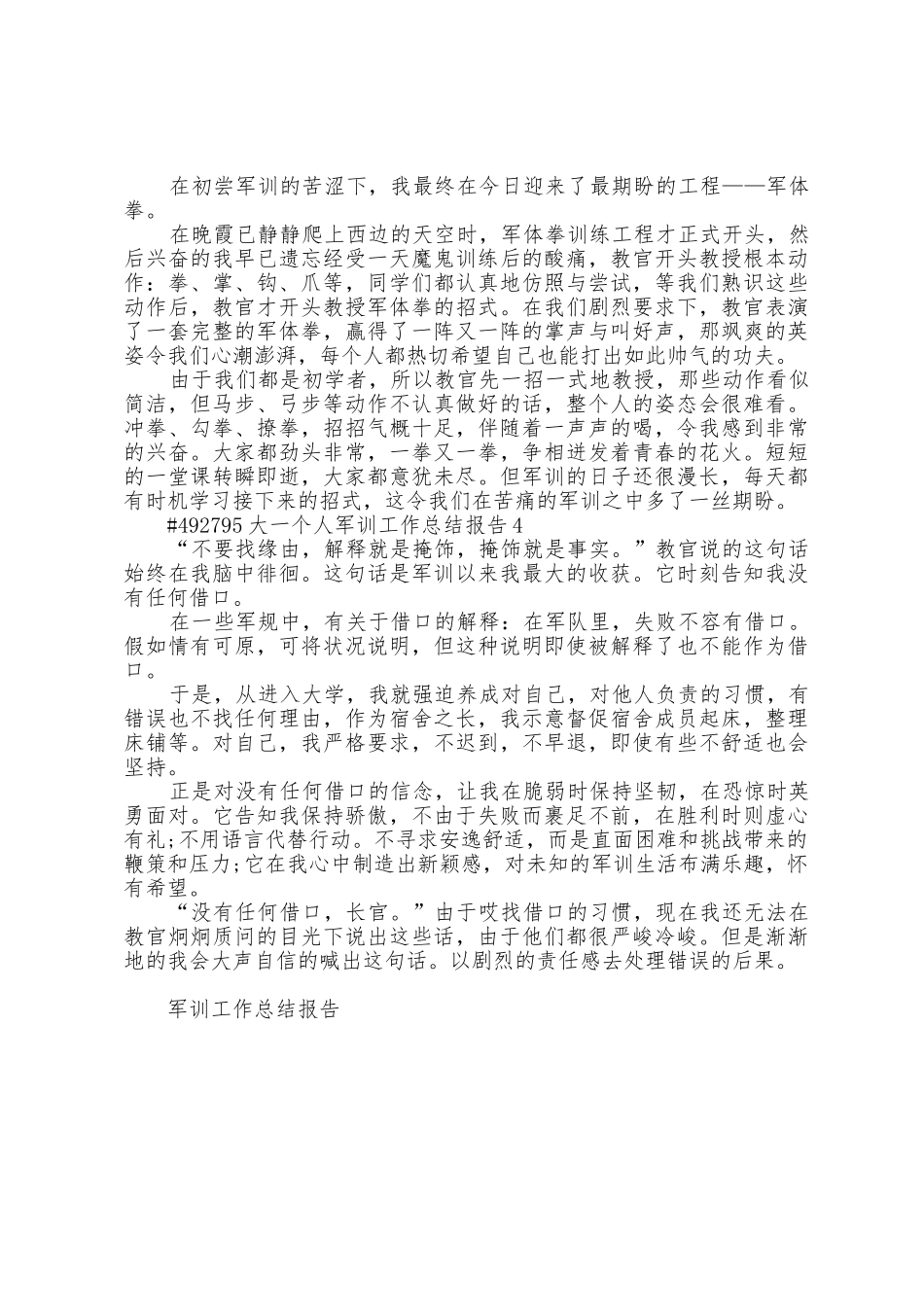 在初尝军训的苦涩下，我最终在今日迎来了最期盼的工程——军体拳。

在晚霞已静静爬上西边的天空时，军体拳训练工程才正式开头，然后兴奋的我早已遗忘经受一天魔鬼训练后的酸痛，教官开头教授根本动作：拳、掌、钩、爪等，同学们都认真地仿照与尝试，等我们熟识这些动作后，教官才开头教授军体拳的招式。在我们剧烈要求下，教官表演了一套完整的军体拳，赢得了一阵又一阵的掌声与叫好声，那飒爽的英姿令我们心潮澎湃，每个人都热切希望自己也能打出如此帅气的功夫。

由于我们都是初学者，所以教官先一招一式地教授，那些动作看似简洁，但马步、弓步等动作不认真做好的话，整个人的姿态会很难看。冲拳、勾拳、撩拳，招招气概十足，伴随着一声声的喝，令我感到非常的兴奋。大家都劲头非常，一拳又一拳，争相迸发着青春的花火。短短的一堂课转瞬即逝，大家都意犹未尽。但军训的日子还很漫长，每天都有时机学习接下来的招式，这令我们在苦痛的军训之中多了一丝期盼。

#492795 大一个人军训工作总结报告 4

“不要找缘由，解释就是掩饰，掩饰就是事实。”教官说的这句话始终在我脑中徘徊。这句话是军训以来我最大的收获。它时刻告知我没有任何借口。

在一些军规中，有关于借口的解释：在军队里，失败不容有借口。假如情有可原，可将状况说明，但这种说明即使被解释了也不能作为借口。

于是，从进入大学，我就强迫养成对自己，对他人负责的习惯，有错误也不找任何理由，作为宿舍之长，我示意督促宿舍成员起床，整理床铺等。对自己，我严格要求，不迟到，不早退，即使有些不舒适也会坚持。

正是对没有任何借口的信念，让我在脆弱时保持坚韧，在恐惊时英勇面对。它告知我保持骄傲，不由于失败而裹足不前，在胜利时则虚心有礼;不用语言代替行动。不寻求安逸舒适，而是直面困难和挑战带来的鞭策和压力;它在我心中制造出新颖感，对未知的军训生活布满乐趣，怀有希望。

“没有任何借口，长官。”由于哎找借口的习惯，现在我还无法在教官炯炯质问的目光下说出这些话，由于他们都很严峻冷峻。但是渐渐地的我会大声自信的喊出这句话。以剧烈的责任感去处理错误的后果。

军训工作总结报告